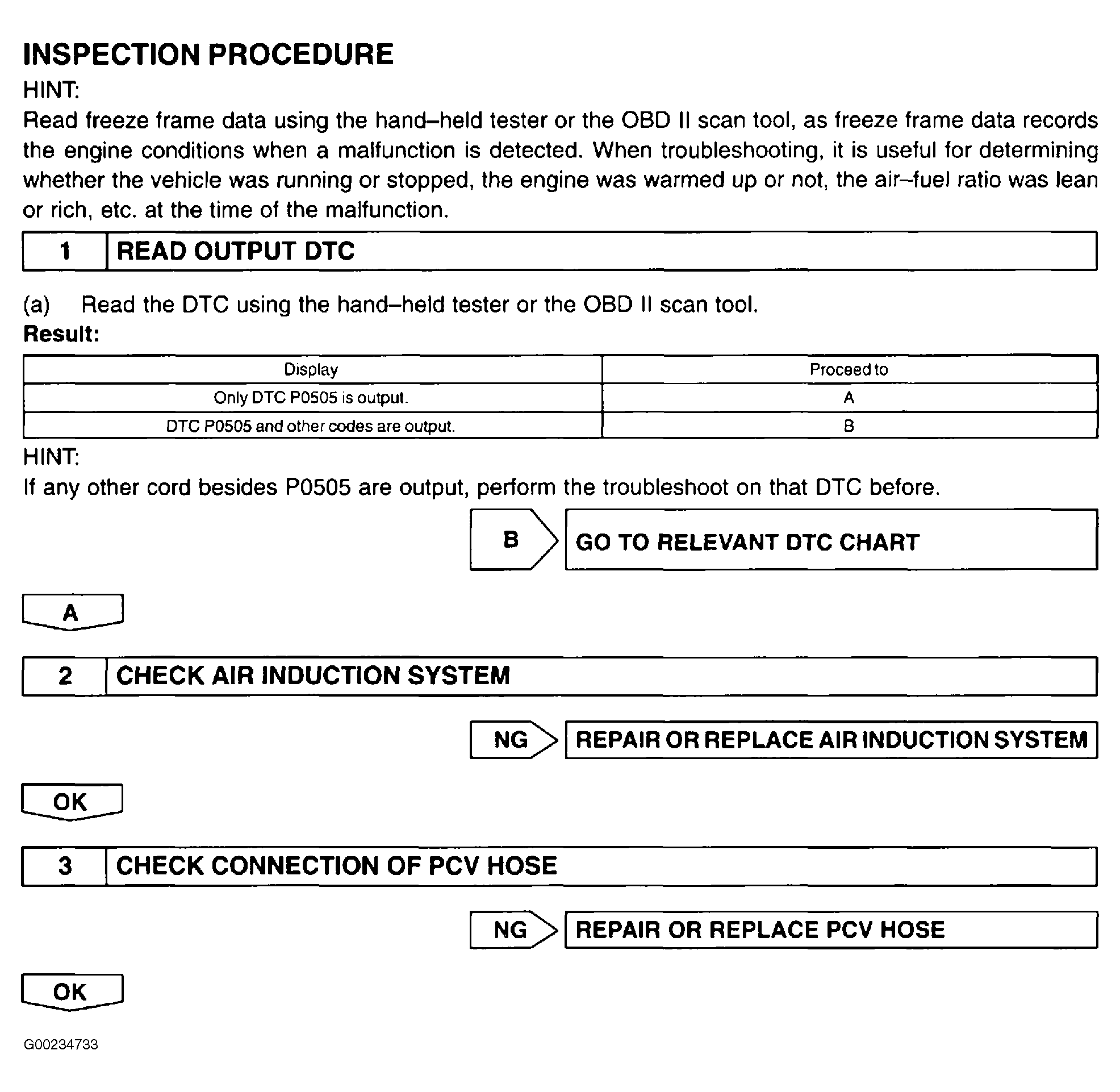 INSPECTION PROCEDURE

HINT:

Read freeze frame data using the hand–held tester or the OBD II scan tool, as freeze frame data records the engine conditions when a malfunction is detected. When troubleshooting, it is useful for determining whether the vehicle was running or stopped, the engine was warmed up or not, the air–fuel ratio was lean or rich, etc. at the time of the malfunction.

1 READ OUTPUT DTC

(a) Read the DTC using the hand–held tester or the OBD II scan tool.

Result:

| Display | Proceed to |
|---|---|
| Only DTC P0505 is output. | A |
| DTC P0505 and other codes are output. | B |

HINT:

If any other cord besides P0505 are output, perform the troubleshoot on that DTC before.

B GO TO RELEVANT DTC CHART

A

2 CHECK AIR INDUCTION SYSTEM

NG REPAIR OR REPLACE AIR INDUCTION SYSTEM

OK

3 CHECK CONNECTION OF PCV HOSE

NG REPAIR OR REPLACE PCV HOSE

OK

G00234733